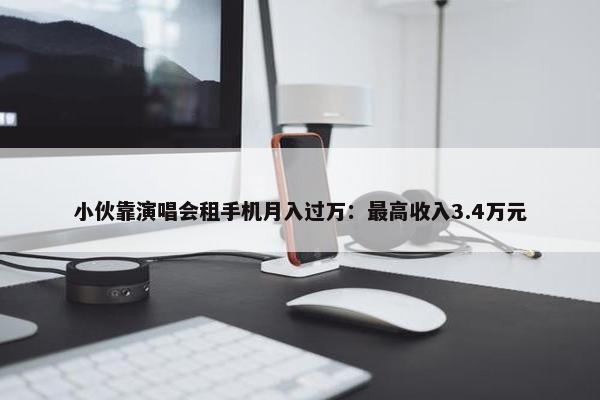 小伙靠演唱会租手机月入过万：最高收入3.4万元